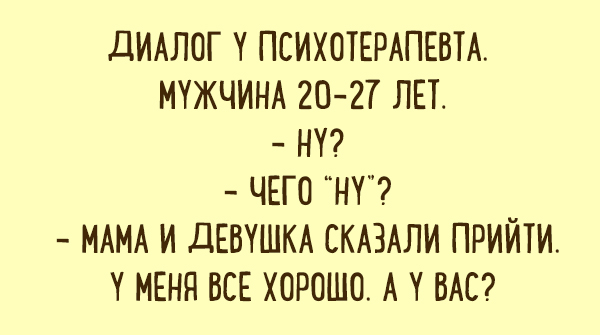 ДИАЛОГ У ПСИХОТЕРАПЕВТА.
МУЖЧИНА 20-27 ЛЕТ.
- НУ?
- ЧЕГО "НУ"?
- МАМА И ДЕВУШКА СКАЗАЛИ ПРИЙТИ.
У МЕНЯ ВСЕ ХОРОШО. А У ВАС?